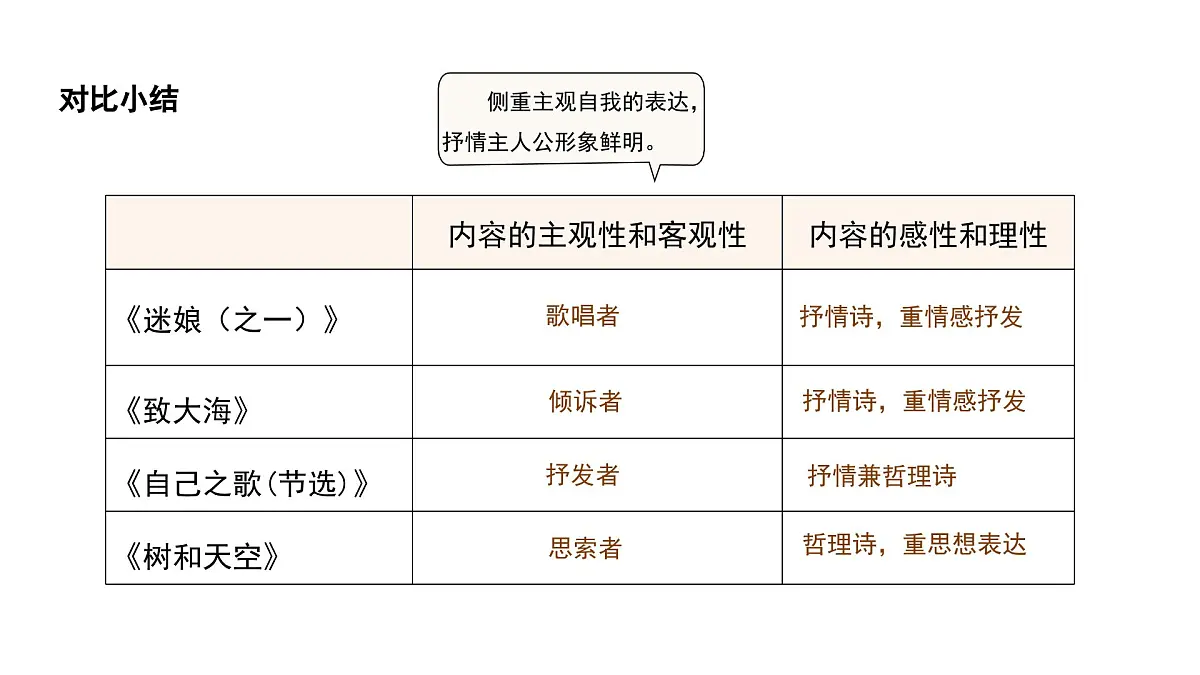 对比小结

侧重主观自我的表达，抒情主人公形象鲜明。

| | 内容的主观性和客观性 | 内容的感性和理性 |
|---|---|---|
| 《迷娘（之一）》 | 歌唱者 | 抒情诗，重情感抒发 |
| 《致大海》 | 倾诉者 | 抒情诗，重情感抒发 |
| 《自己之歌(节选)》 | 抒发者 | 抒情兼哲理诗 |
| 《树和天空》 | 思索者 | 哲理诗，重思想表达 |